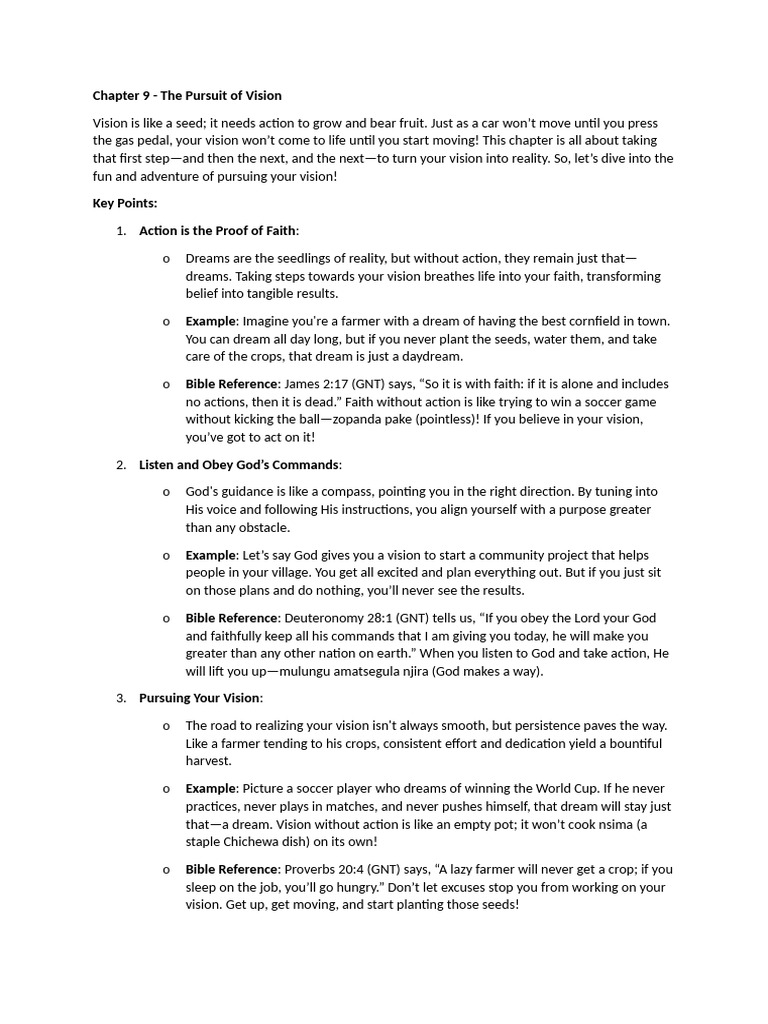 Chapter 9 - The Pursuit of Vision

Vision is like a seed; it needs action to grow and bear fruit. Just as a car won't move until you press the gas pedal, your vision won't come to life until you start moving! This chapter is all about taking that first step—and then the next, and the next—to turn your vision into reality. So, let's dive into the fun and adventure of pursuing your vision!

Key Points:

1. Action is the Proof of Faith:

o Dreams are the seedlings of reality, but without action, they remain just that—dreams. Taking steps towards your vision breathes life into your faith, transforming belief into tangible results.

o Example: Imagine you're a farmer with a dream of having the best cornfield in town. You can dream all day long, but if you never plant the seeds, water them, and take care of the crops, that dream is just a daydream.

o Bible Reference: James 2:17 (GNT) says, "So it is with faith: if it is alone and includes no actions, then it is dead." Faith without action is like trying to win a soccer game without kicking the ball—zopanda pake (pointless)! If you believe in your vision, you've got to act on it!

2. Listen and Obey God's Commands:

o God's guidance is like a compass, pointing you in the right direction. By tuning into His voice and following His instructions, you align yourself with a purpose greater than any obstacle.

o Example: Let's say God gives you a vision to start a community project that helps people in your village. You get all excited and plan everything out. But if you just sit on those plans and do nothing, you'll never see the results.

o Bible Reference: Deuteronomy 28:1 (GNT) tells us, "If you obey the Lord your God and faithfully keep all his commands that I am giving you today, he will make you greater than any other nation on earth." When you listen to God and take action, He will lift you up—mulungu amatsegula njira (God makes a way).

3. Pursuing Your Vision:

o The road to realizing your vision isn't always smooth, but persistence paves the way. Like a farmer tending to his crops, consistent effort and dedication yield a bountiful harvest.

o Example: Picture a soccer player who dreams of winning the World Cup. If he never practices, never plays in matches, and never pushes himself, that dream will stay just that—a dream. Vision without action is like an empty pot; it won't cook nsima (a staple Chichewa dish) on its own!

o Bible Reference: Proverbs 20:4 (GNT) says, "A lazy farmer will never get a crop; if you sleep on the job, you'll go hungry." Don't let excuses stop you from working on your vision. Get up, get moving, and start planting those seeds!